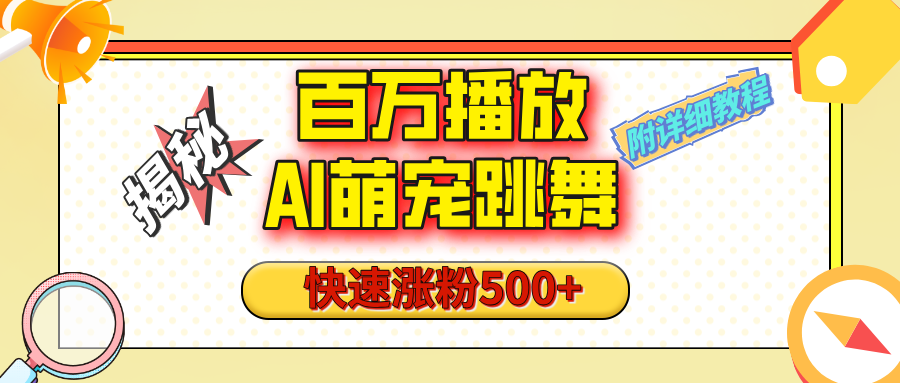 揭秘

百万播放
AI萌宠跳舞

附详细教程

快速涨粉500+